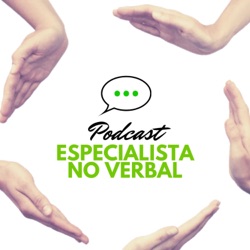 Podcast
ESPECIALISTA
NO VERBAL